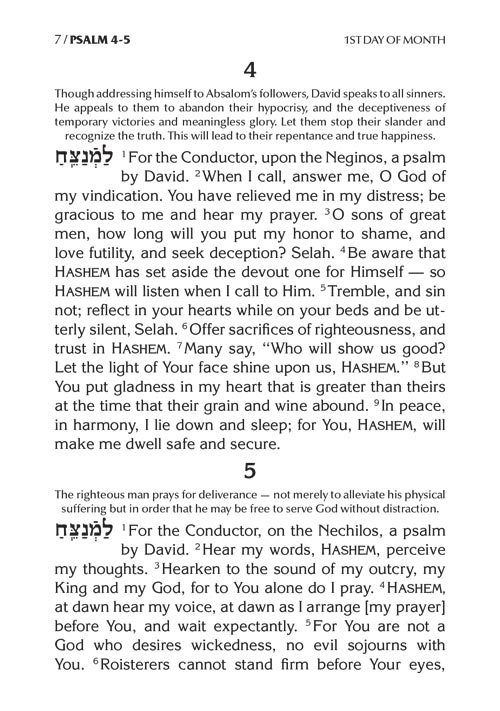 7 / PSALM 4-5 1ST DAY OF MONTH

4

Though addressing himself to Absalom's followers, David speaks to all sinners. He appeals to them to abandon their hypocrisy, and the deceptiveness of temporary victories and meaningless glory. Let them stop their slander and recognize the truth. This will lead to their repentance and true happiness.

לַמְנַצֵּחַ $^1$For the Conductor, upon the Neginos, a psalm by David. $^2$When I call, answer me, O God of my vindication. You have relieved me in my distress; be gracious to me and hear my prayer. $^3$O sons of great men, how long will you put my honor to shame, and love futility, and seek deception? Selah. $^4$Be aware that HASHEM has set aside the devout one for Himself — so HASHEM will listen when I call to Him. $^5$Tremble, and sin not; reflect in your hearts while on your beds and be utterly silent, Selah. $^6$Offer sacrifices of righteousness, and trust in HASHEM. $^7$Many say, "Who will show us good? Let the light of Your face shine upon us, HASHEM." $^8$But You put gladness in my heart that is greater than theirs at the time that their grain and wine abound. $^9$In peace, in harmony, I lie down and sleep; for You, HASHEM, will make me dwell safe and secure.

5

The righteous man prays for deliverance — not merely to alleviate his physical suffering but in order that he may be free to serve God without distraction.

לַמְנַצֵּחַ $^1$For the Conductor, on the Nechilos, a psalm by David. $^2$Hear my words, HASHEM, perceive my thoughts. $^3$Hearken to the sound of my outcry, my King and my God, for to You alone do I pray. $^4$HASHEM, at dawn hear my voice, at dawn as I arrange [my prayer] before You, and wait expectantly. $^5$For You are not a God who desires wickedness, no evil sojourns with You. $^6$Roisterers cannot stand firm before Your eyes,